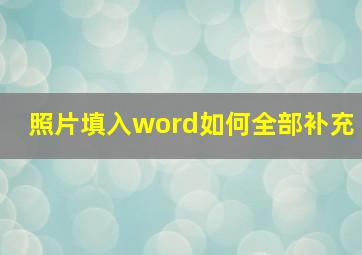 照片填入word如何全部补充